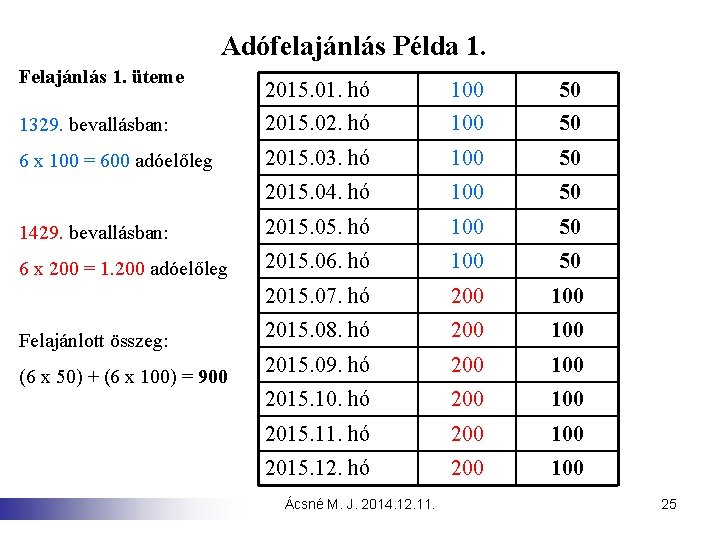 Adófelajánlás Példa 1.

Felajánlás 1. üteme

1329. bevallásban:

6 x 100 = 600 adóelőleg

1429. bevallásban:

6 x 200 = 1.200 adóelőleg

Felajánlott összeg:

(6 x 50) + (6 x 100) = 900

| 2015.01. hó | 100 | 50 |
|---|---|---|
| 2015.02. hó | 100 | 50 |
| 2015.03. hó | 100 | 50 |
| 2015.04. hó | 100 | 50 |
| 2015.05. hó | 100 | 50 |
| 2015.06. hó | 100 | 50 |
| 2015.07. hó | 200 | 100 |
| 2015.08. hó | 200 | 100 |
| 2015.09. hó | 200 | 100 |
| 2015.10. hó | 200 | 100 |
| 2015.11. hó | 200 | 100 |
| 2015.12. hó | 200 | 100 |

Ácsné M. J. 2014.12.11.

25